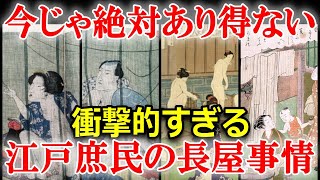 今じゃ絶対あり得ない

衝撃的すぎる

江戸庶民の長屋事情